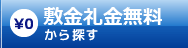 ¥0 敷金礼金無料
から探す